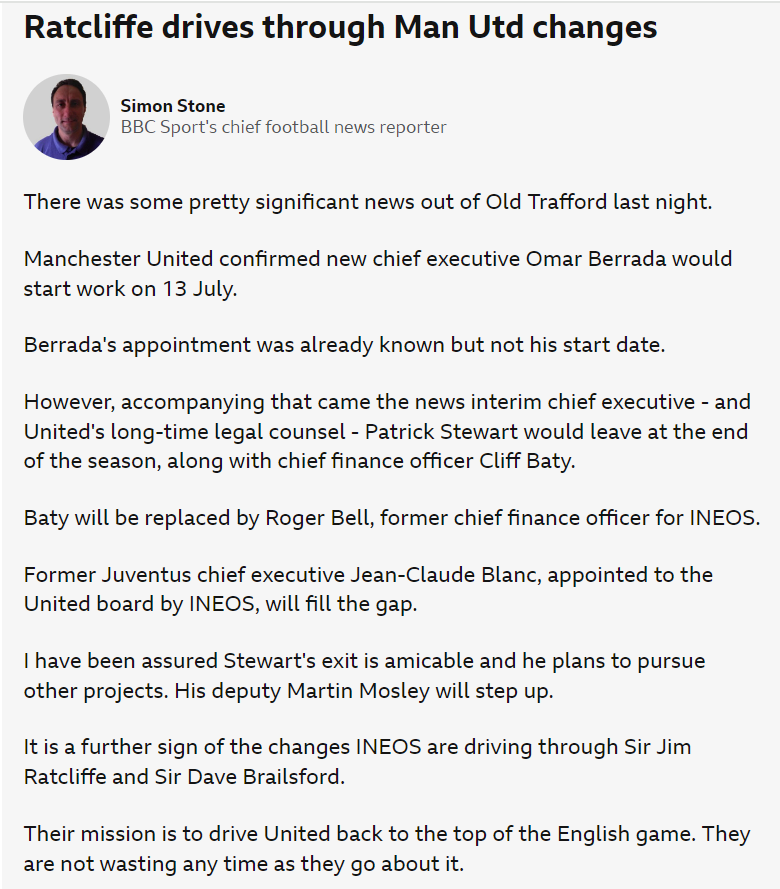 Ratcliffe drives through Man Utd changes

Simon Stone
BBC Sport's chief football news reporter

There was some pretty significant news out of Old Trafford last night.

Manchester United confirmed new chief executive Omar Berrada would start work on 13 July.

Berrada's appointment was already known but not his start date.

However, accompanying that came the news interim chief executive - and United's long-time legal counsel - Patrick Stewart would leave at the end of the season, along with chief finance officer Cliff Baty.

Baty will be replaced by Roger Bell, former chief finance officer for INEOS.

Former Juventus chief executive Jean-Claude Blanc, appointed to the United board by INEOS, will fill the gap.

I have been assured Stewart's exit is amicable and he plans to pursue other projects. His deputy Martin Mosley will step up.

It is a further sign of the changes INEOS are driving through Sir Jim Ratcliffe and Sir Dave Brailsford.

Their mission is to drive United back to the top of the English game. They are not wasting any time as they go about it.